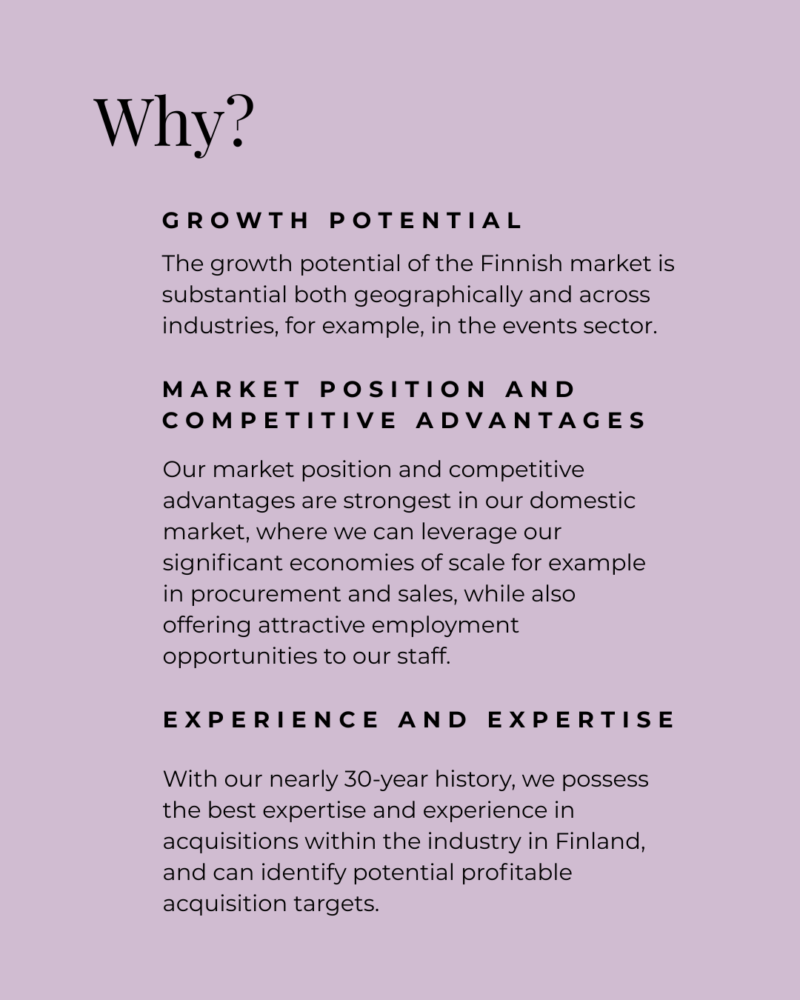 Why?

GROWTH POTENTIAL

The growth potential of the Finnish market is substantial both geographically and across industries, for example, in the events sector.

MARKET POSITION AND COMPETITIVE ADVANTAGES

Our market position and competitive advantages are strongest in our domestic market, where we can leverage our significant economies of scale for example in procurement and sales, while also offering attractive employment opportunities to our staff.

EXPERIENCE AND EXPERTISE

With our nearly 30-year history, we possess the best expertise and experience in acquisitions within the industry in Finland, and can identify potential profitable acquisition targets.